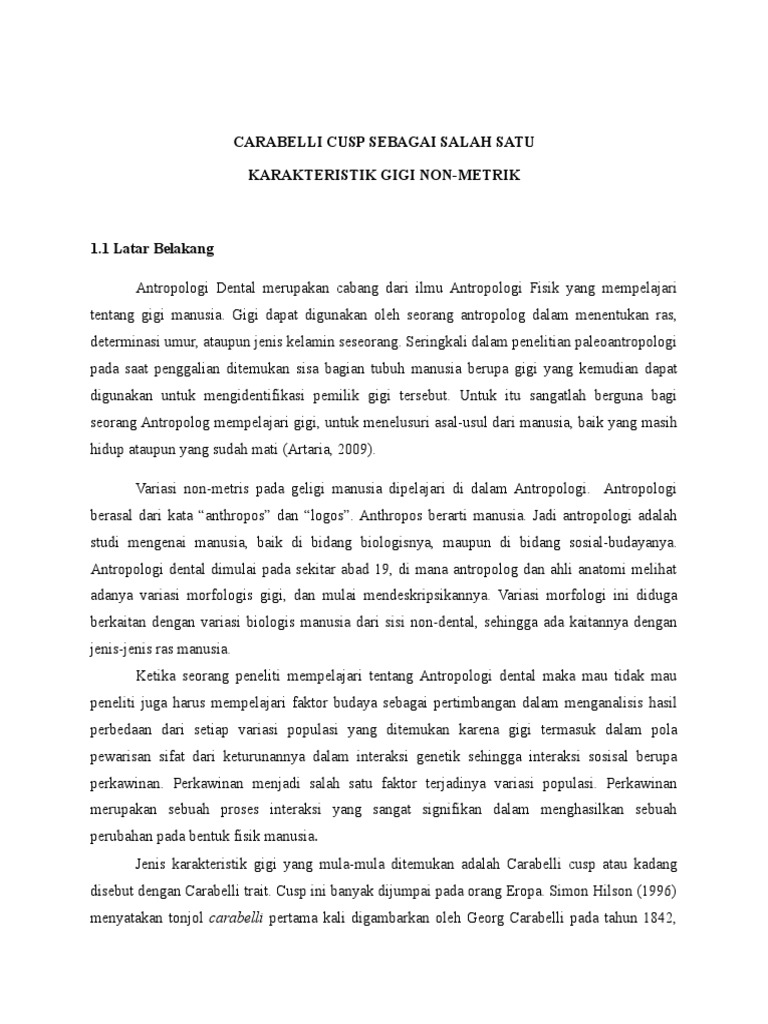 CARABELLI CUSP SEBAGAI SALAH SATU

KARAKTERISTIK GIGI NON-METRIK

1.1 Latar Belakang

Antropologi Dental merupakan cabang dari ilmu Antropologi Fisik yang mempelajari tentang gigi manusia. Gigi dapat digunakan oleh seorang antropolog dalam menentukan ras, determinasi umur, ataupun jenis kelamin seseorang. Seringkali dalam penelitian paleoantropologi pada saat penggalian ditemukan sisa bagian tubuh manusia berupa gigi yang kemudian dapat digunakan untuk mengidentifikasi pemilik gigi tersebut. Untuk itu sangatlah berguna bagi seorang Antropolog mempelajari gigi, untuk menelusuri asal-usul dari manusia, baik yang masih hidup ataupun yang sudah mati (Artaria, 2009).

Variasi non-metris pada geligi manusia dipelajari di dalam Antropologi. Antropologi berasal dari kata “anthropos” dan “logos”. Anthropos berarti manusia. Jadi antropologi adalah studi mengenai manusia, baik di bidang biologisnya, maupun di bidang sosial-budayanya. Antropologi dental dimulai pada sekitar abad 19, di mana antropolog dan ahli anatomi melihat adanya variasi morfologis gigi, dan mulai mendeskripsikannya. Variasi morfologi ini diduga berkaitan dengan variasi biologis manusia dari sisi non-dental, sehingga ada kaitannya dengan jenis-jenis ras manusia.

Ketika seorang peneliti mempelajari tentang Antropologi dental maka mau tidak mau peneliti juga harus mempelajari faktor budaya sebagai pertimbangan dalam menganalisis hasil perbedaan dari setiap variasi populasi yang ditemukan karena gigi termasuk dalam pola pewarisan sifat dari keturunannya dalam interaksi genetik sehingga interaksi sosisal berupa perkawinan. Perkawinan menjadi salah satu faktor terjadinya variasi populasi. Perkawinan merupakan sebuah proses interaksi yang sangat signifikan dalam menghasilkan sebuah perubahan pada bentuk fisik manusia.

Jenis karakteristik gigi yang mula-mula ditemukan adalah Carabelli cusp atau kadang disebut dengan Carabelli trait. Cusp ini banyak dijumpai pada orang Eropa. Simon Hilson (1996) menyatakan tonjol carabelli pertama kali digambarkan oleh Georg Carabelli pada tahun 1842,